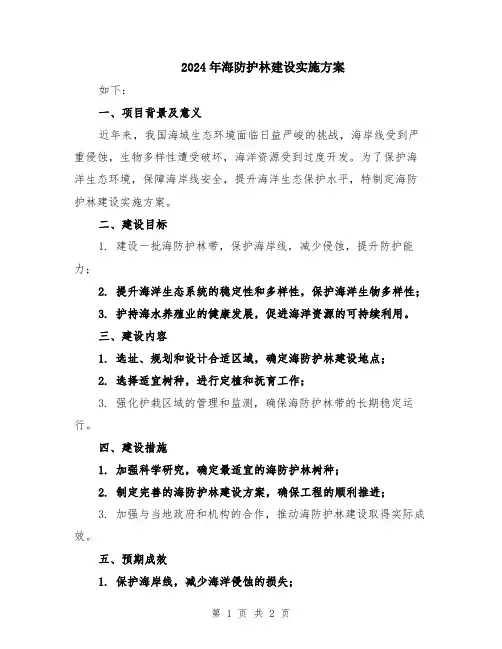 2024年海防护林建设实施方案

如下：

一、项目背景及意义

近年来，我国海域生态环境面临日益严峻的挑战，海岸线受到严重侵蚀，生物多样性遭受破坏，海洋资源受到过度开发。为了保护海洋生态环境，保障海岸线安全，提升海洋生态保护水平，特制定海防护林建设实施方案。

二、建设目标

1. 建设一批海防护林带，保护海岸线，减少侵蚀，提升防护能力；

2. 提升海洋生态系统的稳定性和多样性，保护海洋生物多样性；

3. 护持海水养殖业的健康发展，促进海洋资源的可持续利用。

三、建设内容

1. 选址、规划和设计合适区域，确定海防护林建设地点；

2. 选择适宜树种，进行定植和抚育工作；

3. 强化护栽区域的管理和监测，确保海防护林带的长期稳定运行。

四、建设措施

1. 加强科学研究，确定最适宜的海防护林树种；

2. 制定完善的海防护林建设方案，确保工程的顺利推进；

3. 加强与当地政府和机构的合作，推动海防护林建设取得实际成效。

五、预期成效

1. 保护海岸线，减少海洋侵蚀的损失；

第 1 页 共 2 页